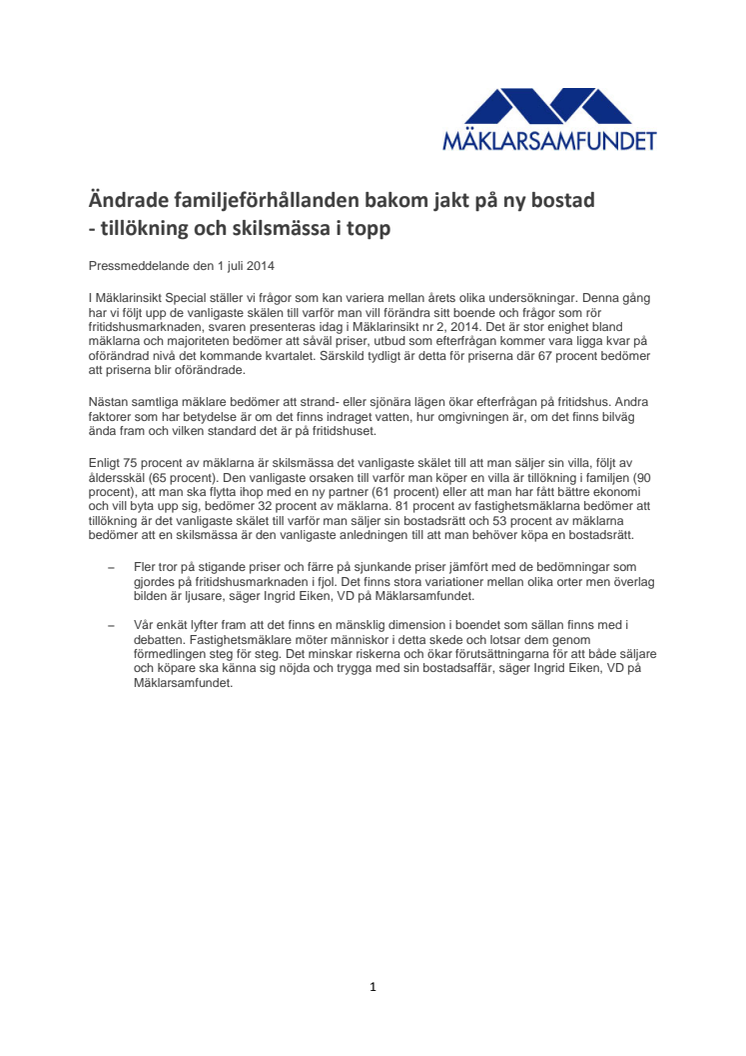 MÄKLARSAMFUNDET

Ändrade familjeförhållanden bakom jakt på ny bostad - tillökning och skilsmässa i topp

Pressmeddelande den 1 juli 2014

I Mäklarinsikt Special ställer vi frågor som kan variera mellan årets olika undersökningar. Denna gång har vi följt upp de vanligaste skälen till varför man vill förändra sitt boende och frågor som rör fritidshusmarknaden, svaren presenteras idag i Mäklarinsikt nr 2, 2014. Det är stor enighet bland mäklarna och majoriteten bedömer att såväl priser, utbud som efterfrågan kommer vara ligga kvar på oförändrad nivå det kommande kvartalet. Särskild tydligt är detta för priserna där 67 procent bedömer att priserna blir oförändrade.

Nästan samtliga mäklare bedömer att strand- eller sjönära lägen ökar efterfrågan på fritidshus. Andra faktorer som har betydelse är om det finns indraget vatten, hur omgivningen är, om det finns bilväg ända fram och vilken standard det är på fritidshuset.

Enligt 75 procent av mäklarna är skilsmässa det vanligaste skälet till att man säljer sin villa, följt av åldersskäl (65 procent). Den vanligaste orsaken till varför man köper en villa är tillökning i familjen (90 procent), att man ska flytta ihop med en ny partner (61 procent) eller att man har fått bättre ekonomi och vill byta upp sig, bedömer 32 procent av mäklarna. 81 procent av fastighetsmäklarna bedömer att tillökning är det vanligaste skälet till varför man säljer sin bostadsrätt och 53 procent av mäklarna bedömer att en skilsmässa är den vanligaste anledningen till att man behöver köpa en bostadsrätt.

– Fler tror på stigande priser och färre på sjunkande priser jämfört med de bedömningar som gjordes på fritidshusmarknaden i fjol. Det finns stora variationer mellan olika orter men överlag bilden är ljusare, säger Ingrid Eiken, VD på Mäklarsamfundet.

– Vår enkät lyfter fram att det finns en mänsklig dimension i boendet som sällan finns med i debatten. Fastighetsmäklare möter människor i detta skede och lotsar dem genom förmedlingen steg för steg. Det minskar riskerna och ökar förutsättningarna för att både säljare och köpare ska känna sig nöjda och trygga med sin bostadsaffär, säger Ingrid Eiken, VD på Mäklarsamfundet.

1